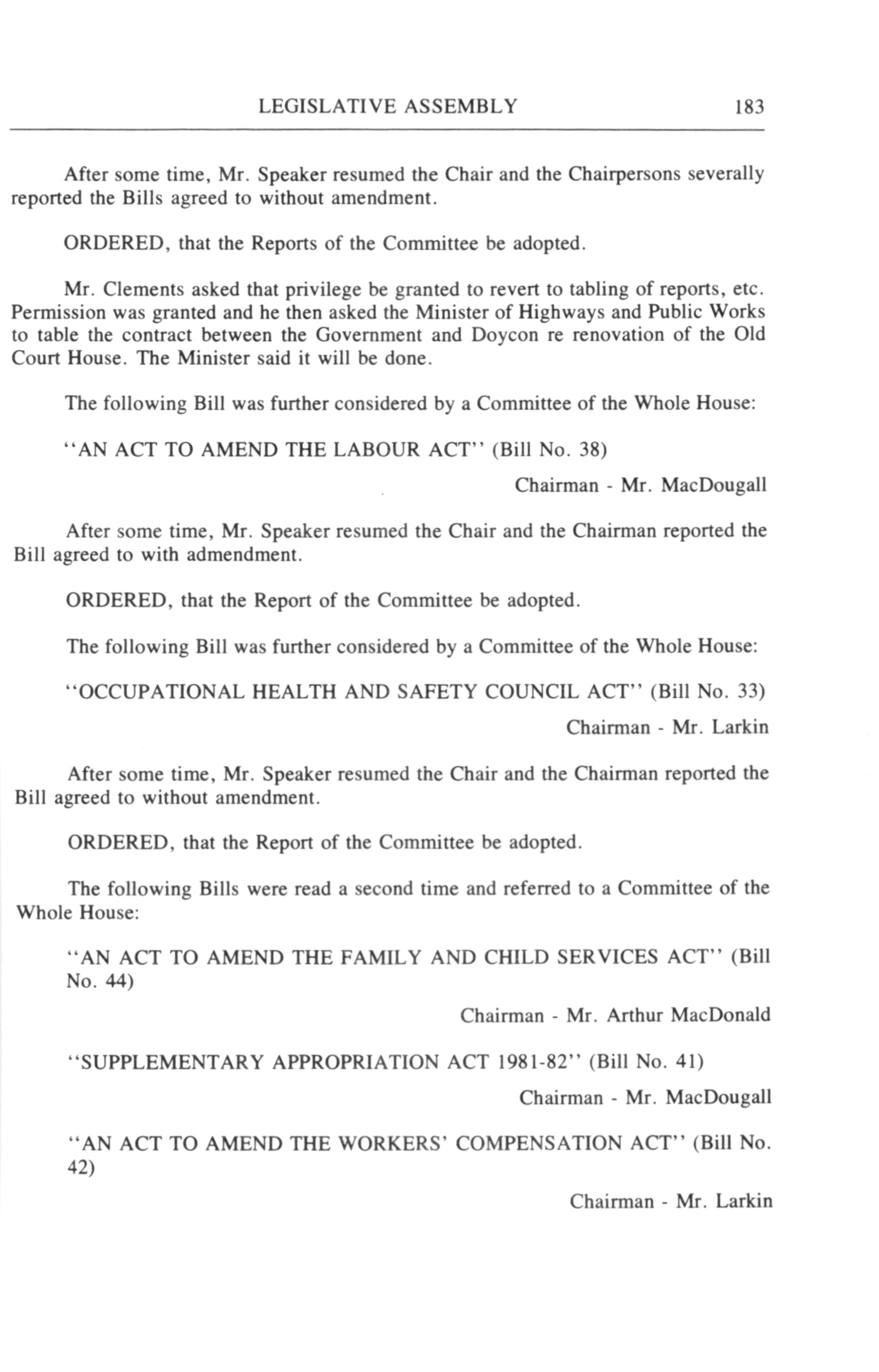 LEGISLATIVE ASSEMBLY 183

After some time, Mr. Speaker resumed the Chair and the Chairpersons severally reported the Bills agreed to without amendment.

ORDERED, that the Reports of the Committee be adopted.

Mr. Clements asked that privilege be granted to revert to tabling of reports, etc. Permission was granted and he then asked the Minister of Highways and Public Works to table the contract between the Government and Doycon re renovation of the Old Court House. The Minister said it will be done.

The following Bill was further considered by a Committee of the Whole House:

"AN ACT TO AMEND THE LABOUR ACT" (Bill No. 38)

Chairman - Mr. MacDougall

After some time, Mr. Speaker resumed the Chair and the Chairman reported the Bill agreed to with admendment.

ORDERED, that the Report of the Committee be adopted.

The following Bill was further considered by a Committee of the Whole House:

"OCCUPATIONAL HEALTH AND SAFETY COUNCIL ACT" (Bill No. 33)

Chairman - Mr. Larkin

After some time, Mr. Speaker resumed the Chair and the Chairman reported the Bill agreed to without amendment.

ORDERED, that the Report of the Committee be adopted.

The following Bills were read a second time and referred to a Committee of the Whole House:

"AN ACT TO AMEND THE FAMILY AND CHILD SERVICES ACT" (Bill No. 44)

Chairman - Mr. Arthur MacDonald

"SUPPLEMENTARY APPROPRIATION ACT 1981-82" (Bill No. 41)

Chairman - Mr. MacDougall

"AN ACT TO AMEND THE WORKERS' COMPENSATION ACT" (Bill No. 42)

Chairman - Mr. Larkin